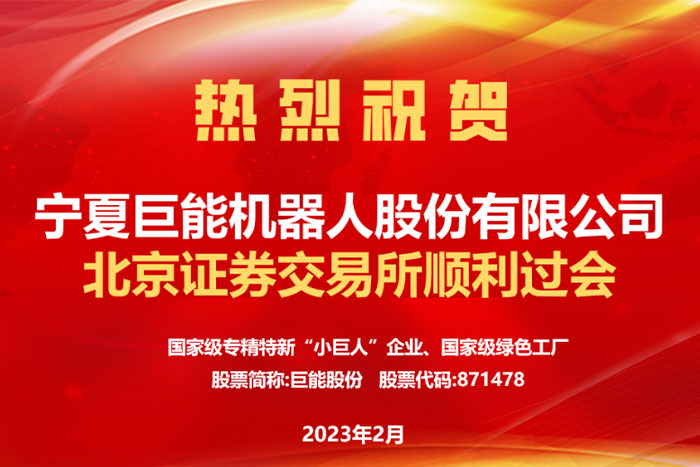 热烈祝贺

宁夏巨能机器人股份有限公司
北京证券交易所顺利过会

国家级专精特新“小巨人”企业、国家级绿色工厂
股票简称:巨能股份　股票代码:871478

2023年2月